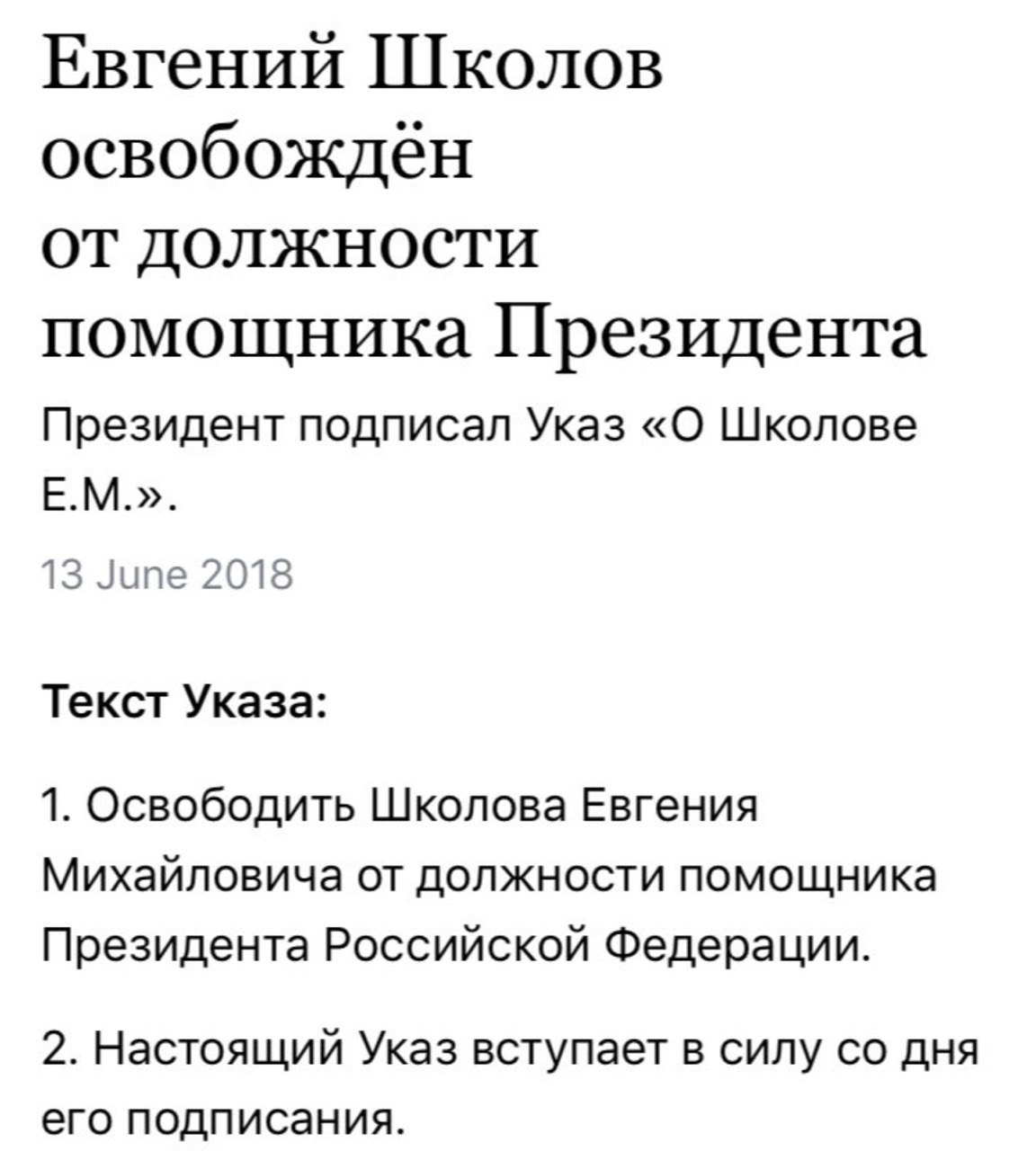 Евгений Школов освобождён от должности помощника Президента

Президент подписал Указ «О Школове Е.М.».

13 June 2018

Текст Указа:

1. Освободить Школова Евгения Михайловича от должности помощника Президента Российской Федерации.

2. Настоящий Указ вступает в силу со дня его подписания.